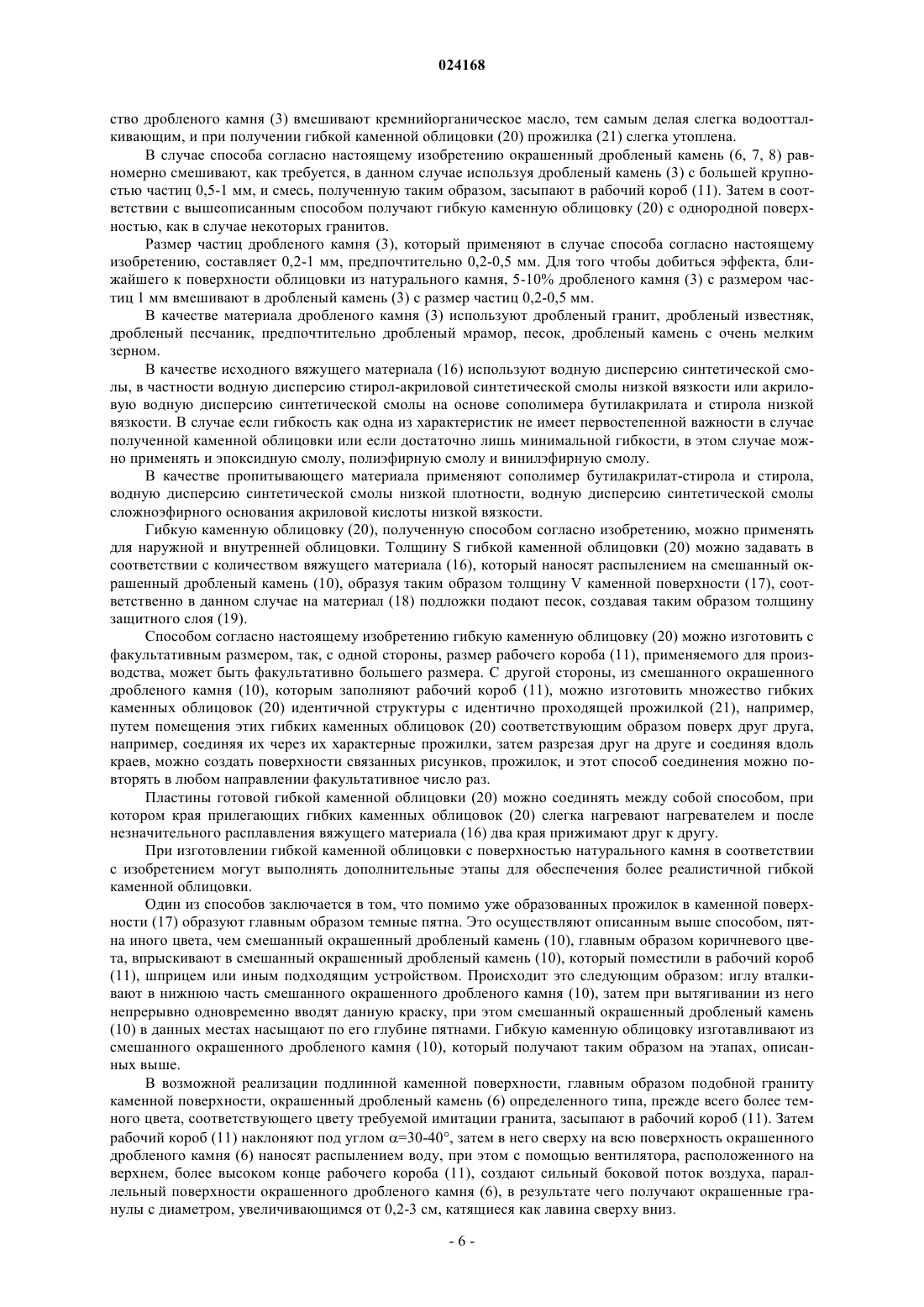 024168

ство дробленого камня (3) вмешивают кремнийорганическое масло, тем самым делая слегка водоотталкивающим, и при получении гибкой каменной облицовки (20) прожилка (21) слегка утоплена.

В случае способа согласно настоящему изобретению окрашенный дробленый камень (6, 7, 8) равномерно смешивают, как требуется, в данном случае используя дробленый камень (3) с большей крупностью частиц 0,5-1 мм, и смесь, полученную таким образом, засыпают в рабочий короб (11). Затем в соответствии с вышеописанным способом получают гибкую каменную облицовку (20) с однородной поверхностью, как в случае некоторых гранитов.

Размер частиц дробленого камня (3), который применяют в случае способа согласно настоящему изобретению, составляет 0,2-1 мм, предпочтительно 0,2-0,5 мм. Для того чтобы добиться эффекта, ближайшего к поверхности облицовки из натурального камня, 5-10% дробленого камня (3) с размером частиц 1 мм вмешивают в дробленый камень (3) с размер частиц 0,2-0,5 мм.

В качестве материала дробленого камня (3) используют дробленый гранит, дробленый известняк, дробленый песчаник, предпочтительно дробленый мрамор, песок, дробленый камень с очень мелким зерном.

В качестве исходного вяжущего материала (16) используют водную дисперсию синтетической смолы, в частности водную дисперсию стирол-акриловой синтетической смолы низкой вязкости или акриловую водную дисперсию синтетической смолы на основе сополимера бутилакрилата и стирола низкой вязкости. В случае если гибкость как одна из характеристик не имеет первостепенной важности в случае полученной каменной облицовки или если достаточно лишь минимальной гибкости, в этом случае можно применять и эпоксидную смолу, полиэфирную смолу и винилэфирную смолу.

В качестве пропитывающего материала применяют сополимер бутилакрилат-стирола и стирола, водную дисперсию синтетической смолы низкой плотности, водную дисперсию синтетической смолы сложноэфирного основания акриловой кислоты низкой вязкости.

Гибкую каменную облицовку (20), полученную способом согласно изобретению, можно применять для наружной и внутренней облицовки. Толщину S гибкой каменной облицовки (20) можно задавать в соответствии с количеством вяжущего материала (16), который наносят распылением на смешанный окрашенный дробленый камень (10), образуя таким образом толщину V каменной поверхности (17), соответственно в данном случае на материал (18) подложки подают песок, создавая таким образом толщину защитного слоя (19).

Способом согласно настоящему изобретению гибкую каменную облицовку (20) можно изготовить с факультативным размером, так, с одной стороны, размер рабочего короба (11), применяемого для производства, может быть факультативно большего размера. С другой стороны, из смешанного окрашенного дробленого камня (10), которым заполняют рабочий короб (11), можно изготовить множество гибких каменных облицовок (20) идентичной структуры с идентично проходящей прожилкой (21), например, путем помещения этих гибких каменных облицовок (20) соответствующим образом поверх друг друга, например, соединяя их через их характерные прожилки, затем разрезая друг на друге и соединяя вдоль краев, можно создать поверхности связанных рисунков, прожилок, и этот способ соединения можно повторять в любом направлении факультативное число раз.

Пластины готовой гибкой каменной облицовки (20) можно соединять между собой способом, при котором края прилегающих гибких каменных облицовок (20) слегка нагревают нагревателем и после незначительного расплавления вяжущего материала (16) два края прижимают друг к другу.

При изготовлении гибкой каменной облицовки с поверхностью натурального камня в соответствии с изобретением могут выполнять дополнительные этапы для обеспечения более реалистичной гибкой каменной облицовки.

Один из способов заключается в том, что помимо уже образованных прожилок в каменной поверхности (17) образуют главным образом темные пятна. Это осуществляют описанным выше способом, пятна иного цвета, чем смешанный окрашенный дробленый камень (10), главным образом коричневого цвета, впрыскивают в смешанный окрашенный дробленый камень (10), который поместили в рабочий короб (11), шприцем или иным подходящим устройством. Происходит это следующим образом: иглу вталкивают в нижнюю часть смешанного окрашенного дробленого камня (10), затем при вытягивании из него непрерывно одновременно вводят данную краску, при этом смешанный окрашенный дробленый камень (10) в данных местах насыщают по его глубине пятнами. Гибкую каменную облицовку изготавливают из смешанного окрашенного дробленого камня (10), который получают таким образом на этапах, описанных выше.

В возможной реализации подлинной каменной поверхности, главным образом подобной граниту каменной поверхности, окрашенный дробленый камень (6) определенного типа, прежде всего более темного цвета, соответствующего цвету требуемой имитации гранита, засыпают в рабочий короб (11). Затем рабочий короб (11) наклоняют под углом $\alpha$=30-40°, затем в него сверху на всю поверхность окрашенного дробленого камня (6) наносят распылением воду, при этом с помощью вентилятора, расположенного на верхнем, более высоком конце рабочего короба (11), создают сильный боковой поток воздуха, параллельный поверхности окрашенного дробленого камня (6), в результате чего получают окрашенные гранулы с диаметром, увеличивающимся от 0,2-3 см, катящиеся как лавина сверху вниз.

- 6 -